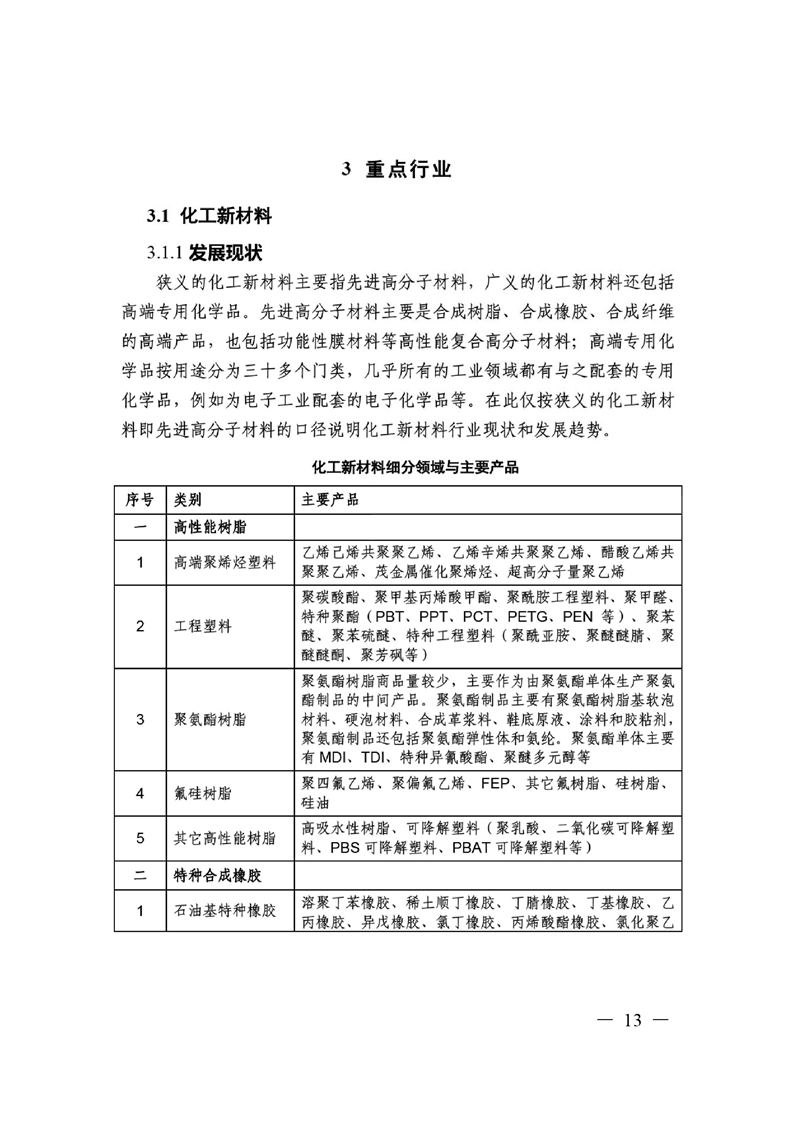 3 重点行业

3.1 化工新材料

3.1.1 发展现状

狭义的化工新材料主要指先进高分子材料，广义的化工新材料还包括高端专用化学品。先进高分子材料主要是合成树脂、合成橡胶、合成纤维的高端产品，也包括功能性膜材料等高性能复合高分子材料；高端专用化学品按用途分为三十多个门类，几乎所有的工业领域都有与之配套的专用化学品，例如为电子工业配套的电子化学品等。在此仅按狭义的化工新材料即先进高分子材料的口径说明化工新材料行业现状和发展趋势。

化工新材料细分领域与主要产品

| 序号 | 类别 | 主要产品 |
|---|---|---|
| 一 | 高性能树脂 | |
| 1 | 高端聚烯烃塑料 | 乙烯己烯共聚聚乙烯、乙烯辛烯共聚聚乙烯、醋酸乙烯共聚聚乙烯、茂金属催化聚烯烃、超高分子量聚乙烯 |
| 2 | 工程塑料 | 聚碳酸酯、聚甲基丙烯酸甲酯、聚酰胺工程塑料、聚甲醛、特种聚酯（PBT、PPT、PCT、PETG、PEN 等）、聚苯醚、聚苯硫醚、特种工程塑料（聚酰亚胺、聚醚醚腈、聚醚醚酮、聚芳砜等） |
| 3 | 聚氨酯树脂 | 聚氨酯树脂商品量较少，主要作为由聚氨酯单体生产聚氨酯制品的中间产品。聚氨酯制品主要有聚氨酯树脂基软泡材料、硬泡材料、合成革浆料、鞋底原液、涂料和胶粘剂，聚氨酯制品还包括聚氨酯弹性体和氨纶。聚氨酯单体主要有 MDI、TDI、特种异氰酸酯、聚醚多元醇等 |
| 4 | 氟硅树脂 | 聚四氟乙烯、聚偏氟乙烯、FEP、其它氟树脂、硅树脂、硅油 |
| 5 | 其它高性能树脂 | 高吸水性树脂、可降解塑料（聚乳酸、二氧化碳可降解塑料、PBS 可降解塑料、PBAT 可降解塑料等） |
| 二 | 特种合成橡胶 | |
| 1 | 石油基特种橡胶 | 溶聚丁苯橡胶、稀土顺丁橡胶、丁腈橡胶、丁基橡胶、乙丙橡胶、异戊橡胶、氯丁橡胶、丙烯酸酯橡胶、氯化聚乙 |

— 13 —